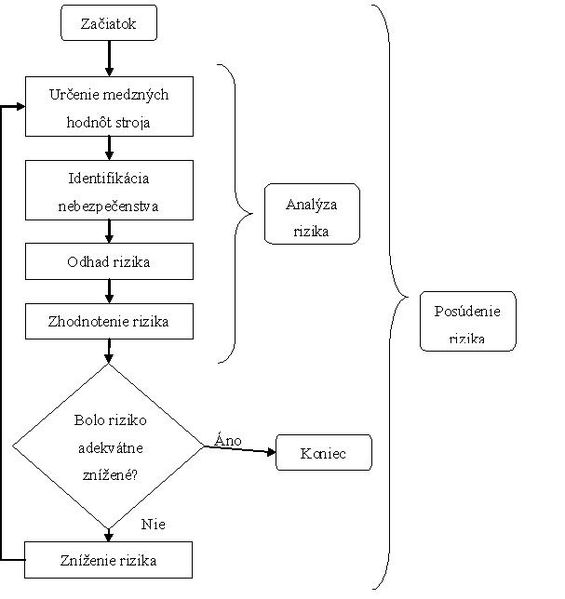 Začiatok

Určenie medzných hodnôt stroja

Identifikácia nebezpečenstva

Odhad rizika

Zhodnotenie rizika

Analýza rizika

Posúdenie rizika

Bolo riziko adekvátne znížené?

Áno

Koniec

Nie

Zníženie rizika